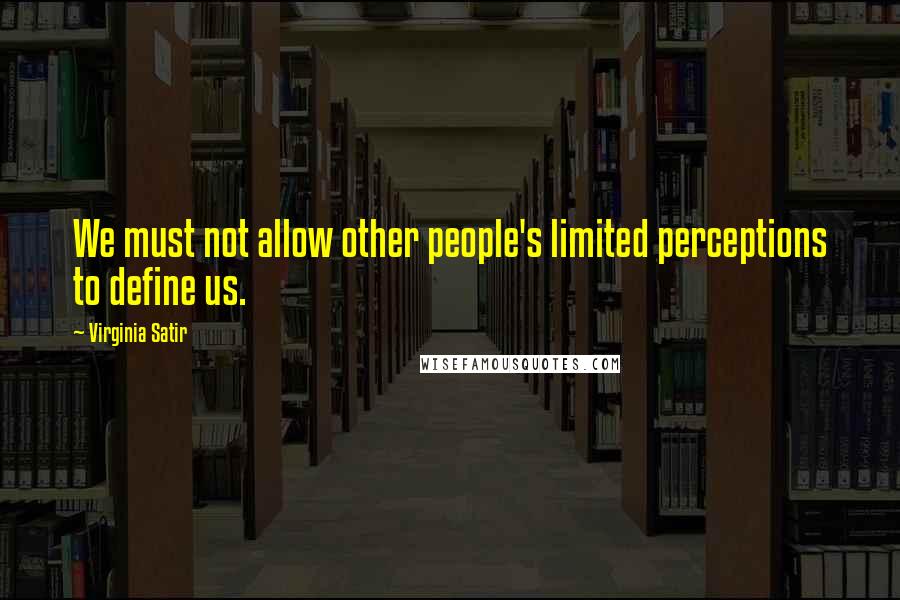 We must not allow other people's limited perceptions to define us.

~ Virginia Satir

WISEFAMOUSQUOTES.COM